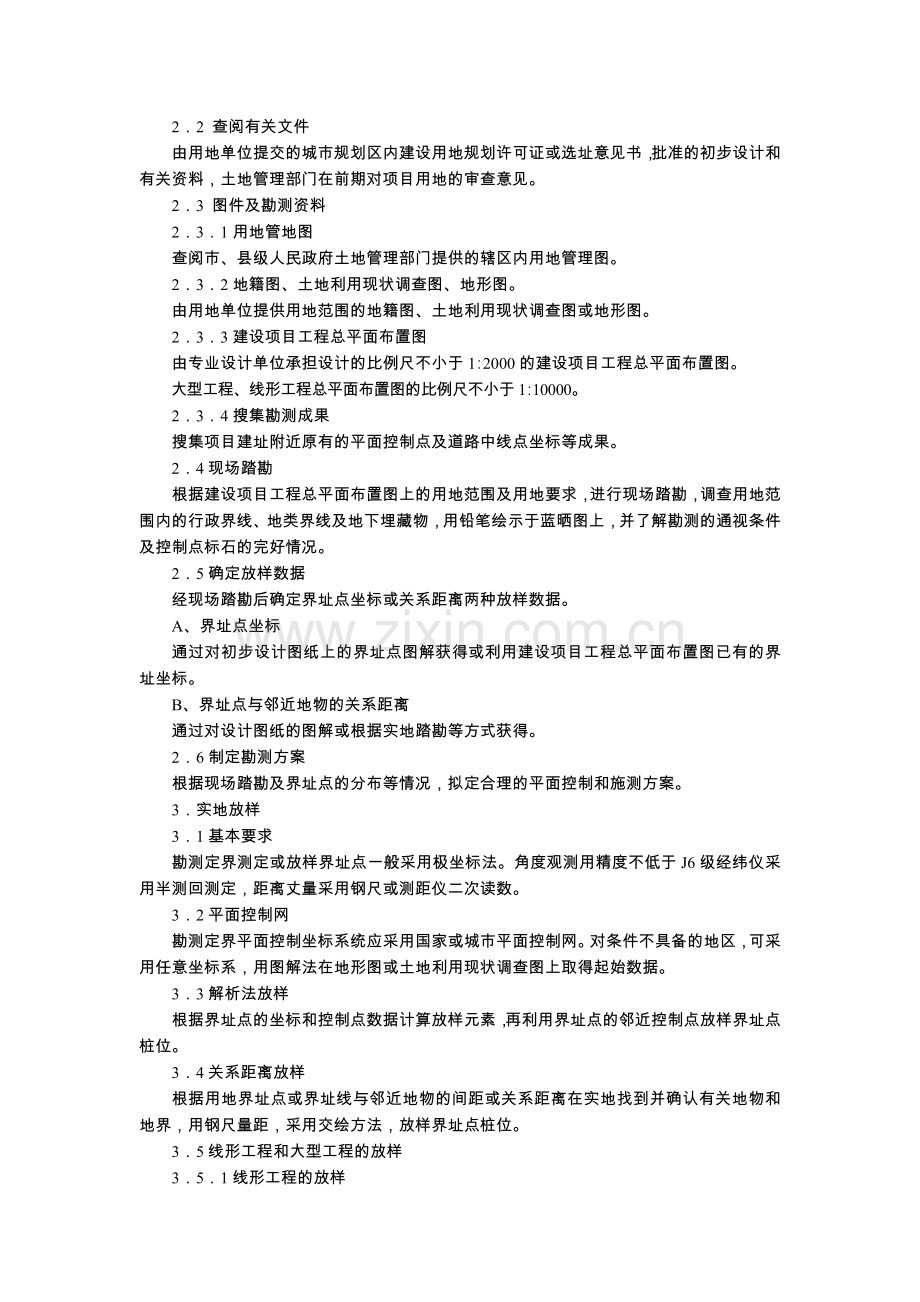 2．2 查阅有关文件

由用地单位提交的城市规划区内建设用地规划许可证或选址意见书，批准的初步设计和有关资料，土地管理部门在前期对项目用地的审查意见。

2．3 图件及勘测资料

2．3．1用地管地图

查阅市、县级人民政府土地管理部门提供的辖区内用地管理图。

2．3．2地籍图、土地利用现状调查图、地形图。

由用地单位提供用地范围的地籍图、土地利用现状调查图或地形图。

2．3．3建设项目工程总平面布置图

由专业设计单位承担设计的比例尺不小于1:2000的建设项目工程总平面布置图。

大型工程、线形工程总平面布置图的比例尺不小于1:10000。

2．3．4搜集勘测成果

搜集项目建址附近原有的平面控制点及道路中线点坐标等成果。

2．4现场踏勘

根据建设项目工程总平面布置图上的用地范围及用地要求，进行现场踏勘，调查用地范围内的行政界线、地类界线及地下埋藏物，用铅笔绘示于蓝晒图上，并了解勘测的通视条件及控制点标石的完好情况。

2．5确定放样数据

经现场踏勘后确定界址点坐标或关系距离两种放样数据。

A、界址点坐标

通过对初步设计图纸上的界址点图解获得或利用建设项目工程总平面布置图已有的界址坐标。

B、界址点与邻近地物的关系距离

通过对设计图纸的图解或根据实地踏勘等方式获得。

2．6制定勘测方案

根据现场踏勘及界址点的分布等情况，拟定合理的平面控制和施测方案。

3．实地放样

3．1基本要求

勘测定界测定或放样界址点一般采用极坐标法。角度观测用精度不低于J6级经纬仪采用半测回测定，距离丈量采用钢尺或测距仪二次读数。

3．2平面控制网

勘测定界平面控制坐标系统应采用国家或城市平面控制网。对条件不具备的地区，可采用任意坐标系，用图解法在地形图或土地利用现状调查图上取得起始数据。

3．3解析法放样

根据界址点的坐标和控制点数据计算放样元素，再利用界址点的邻近控制点放样界址点桩位。

3．4关系距离放样

根据用地界址点或界址线与邻近地物的间距或关系距离在实地找到并确认有关地物和地界，用钢尺量距，采用交绘方法，放样界址点桩位。

3．5线形工程和大型工程的放样

3．5．1线形工程的放样

www.zixin.com.cn